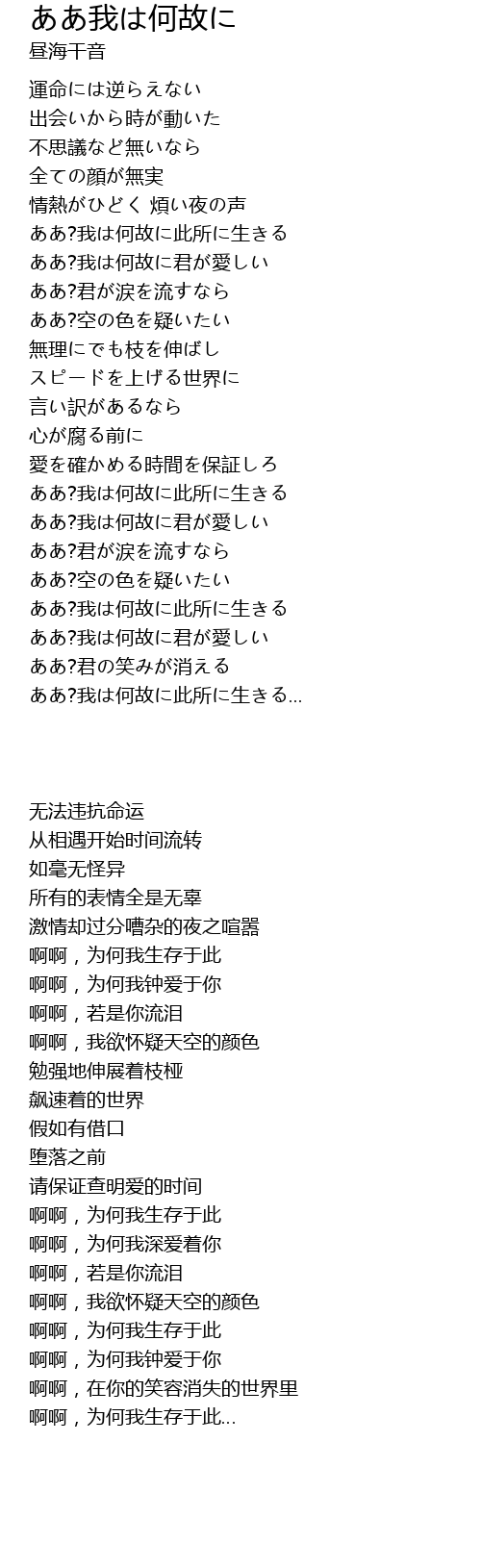 ああ我は何故に
昼海干音

運命には逆らえない
出会いから時が動いた
不思議など無いなら
全ての顔が無実
情熱がひどく 煩い夜の声
ああ?我は何故に此所に生きる
ああ?我は何故に君が愛しい
ああ?君が涙を流すなら
ああ?空の色を疑いたい
無理にでも枝を伸ばし
スピードを上げる世界に
言い訳があるなら
心が腐る前に
愛を確かめる時間を保証しろ
ああ?我は何故に此所に生きる
ああ?我は何故に君が愛しい
ああ?君が涙を流すなら
ああ?空の色を疑いたい
ああ?我は何故に此所に生きる
ああ?我は何故に君が愛しい
ああ?君の笑みが消える
ああ?我は何故に此所に生きる...

无法违抗命运
从相遇开始时间流转
如毫无怪异
所有的表情全是无辜
激情却过分嘈杂的夜之喧嚣
啊啊，为何我生存于此
啊啊，为何我钟爱于你
啊啊，若是你流泪
啊啊，我欲怀疑天空的颜色
勉强地伸展着枝桠
飙速着的世界
假如有借口
堕落之前
请保证查明爱的时间
啊啊，为何我生存于此
啊啊，为何我深爱着你
啊啊，若是你流泪
啊啊，我欲怀疑天空的颜色
啊啊，为何我生存于此
啊啊，为何我钟爱于你
啊啊，在你的笑容消失的世界里
啊啊，为何我生存于此...